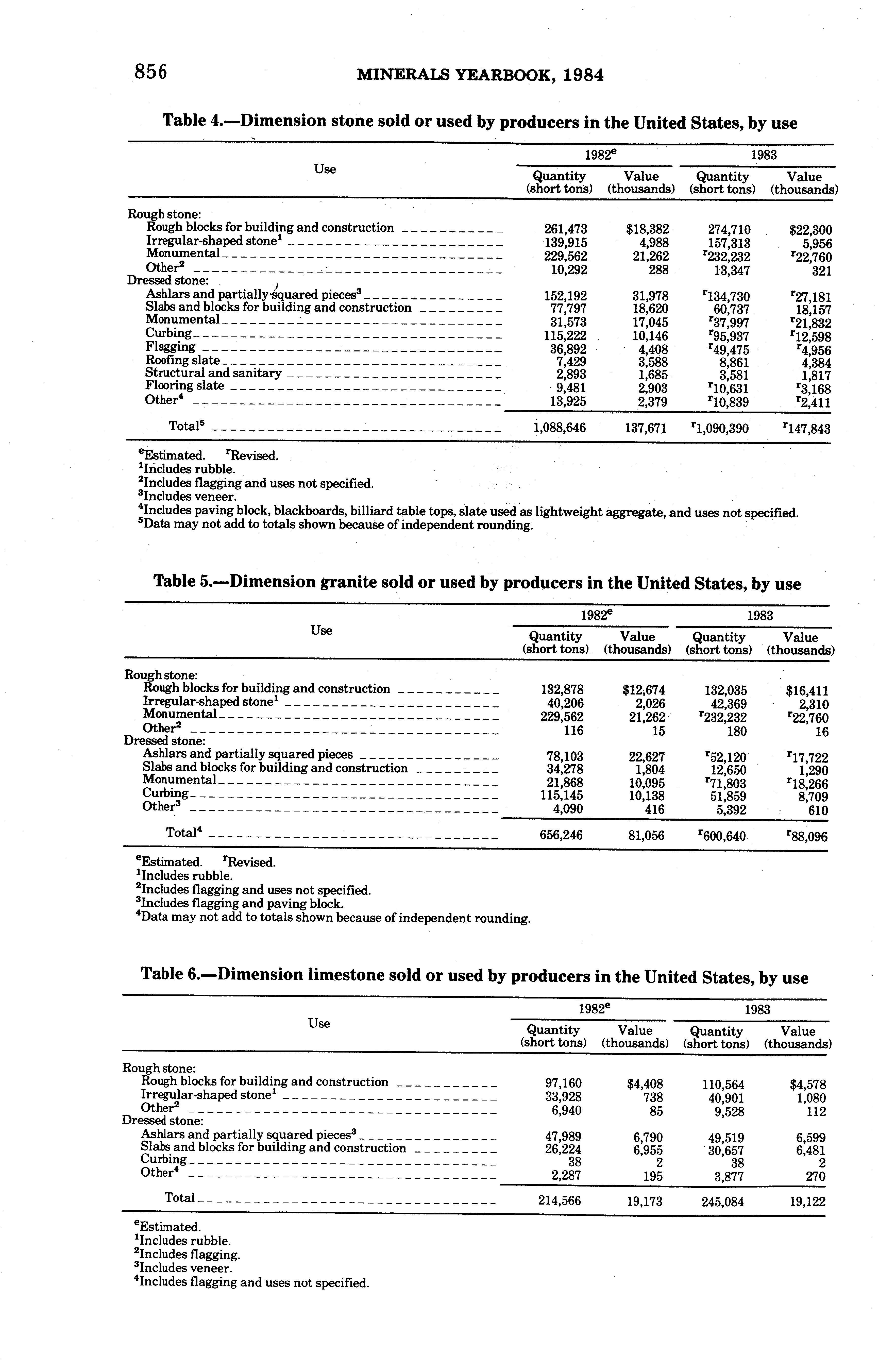 856 MINERALS YEARBOOK, 1984

Table 4.—Dimension stone sold or used by producers in the United States, by use

| Use | 1982$^e$ Quantity (short tons) | 1982$^e$ Value (thousands) | 1983 Quantity (short tons) | 1983 Value (thousands) |
|---|---|---|---|---|
| Rough stone: | | | | |
| Rough blocks for building and construction | 261,473 | \$18,382 | 274,710 | \$22,300 |
| Irregular-shaped stone$^1$ | 139,915 | 4,988 | 157,313 | 5,956 |
| Monumental | 229,562 | 21,262 | $^r$232,232 | $^r$22,760 |
| Other$^2$ | 10,292 | 288 | 13,347 | 321 |
| Dressed stone: | | | | |
| Ashlars and partially squared pieces$^3$ | 152,192 | 31,978 | $^r$134,730 | $^r$27,181 |
| Slabs and blocks for building and construction | 77,797 | 18,620 | 60,737 | 18,157 |
| Monumental | 31,573 | 17,045 | $^r$37,997 | $^r$21,832 |
| Curbing | 115,222 | 10,146 | $^r$95,937 | $^r$12,598 |
| Flagging | 36,892 | 4,408 | $^r$49,475 | $^r$4,956 |
| Roofing slate | 7,429 | 3,588 | 8,861 | 4,384 |
| Structural and sanitary | 2,893 | 1,685 | 3,581 | 1,817 |
| Flooring slate | 9,481 | 2,903 | $^r$10,631 | $^r$3,168 |
| Other$^4$ | 13,925 | 2,379 | $^r$10,839 | $^r$2,411 |
| Total$^5$ | 1,088,646 | 137,671 | $^r$1,090,390 | $^r$147,843 |

$^e$Estimated. $^r$Revised.
$^1$Includes rubble.
$^2$Includes flagging and uses not specified.
$^3$Includes veneer.
$^4$Includes paving block, blackboards, billiard table tops, slate used as lightweight aggregate, and uses not specified.
$^5$Data may not add to totals shown because of independent rounding.

Table 5.—Dimension granite sold or used by producers in the United States, by use

| Use | 1982$^e$ Quantity (short tons) | 1982$^e$ Value (thousands) | 1983 Quantity (short tons) | 1983 Value (thousands) |
|---|---|---|---|---|
| Rough stone: | | | | |
| Rough blocks for building and construction | 132,878 | \$12,674 | 132,035 | \$16,411 |
| Irregular-shaped stone$^1$ | 40,206 | 2,026 | 42,369 | 2,310 |
| Monumental | 229,562 | 21,262 | $^r$232,232 | $^r$22,760 |
| Other$^2$ | 116 | 15 | 180 | 16 |
| Dressed stone: | | | | |
| Ashlars and partially squared pieces | 78,103 | 22,627 | $^r$52,120 | $^r$17,722 |
| Slabs and blocks for building and construction | 34,278 | 1,804 | 12,650 | 1,290 |
| Monumental | 21,868 | 10,095 | $^r$71,803 | $^r$18,266 |
| Curbing | 115,145 | 10,138 | 51,859 | 8,709 |
| Other$^3$ | 4,090 | 416 | 5,392 | 610 |
| Total$^4$ | 656,246 | 81,056 | $^r$600,640 | $^r$88,096 |

$^e$Estimated. $^r$Revised.
$^1$Includes rubble.
$^2$Includes flagging and uses not specified.
$^3$Includes flagging and paving block.
$^4$Data may not add to totals shown because of independent rounding.

Table 6.—Dimension limestone sold or used by producers in the United States, by use

| Use | 1982$^e$ Quantity (short tons) | 1982$^e$ Value (thousands) | 1983 Quantity (short tons) | 1983 Value (thousands) |
|---|---|---|---|---|
| Rough stone: | | | | |
| Rough blocks for building and construction | 97,160 | \$4,408 | 110,564 | \$4,578 |
| Irregular-shaped stone$^1$ | 33,928 | 738 | 40,901 | 1,080 |
| Other$^2$ | 6,940 | 85 | 9,528 | 112 |
| Dressed stone: | | | | |
| Ashlars and partially squared pieces$^3$ | 47,989 | 6,790 | 49,519 | 6,599 |
| Slabs and blocks for building and construction | 26,224 | 6,955 | 30,657 | 6,481 |
| Curbing | 38 | 2 | 38 | 2 |
| Other$^4$ | 2,287 | 195 | 3,877 | 270 |
| Total | 214,566 | 19,173 | 245,084 | 19,122 |

$^e$Estimated.
$^1$Includes rubble.
$^2$Includes flagging.
$^3$Includes veneer.
$^4$Includes flagging and uses not specified.